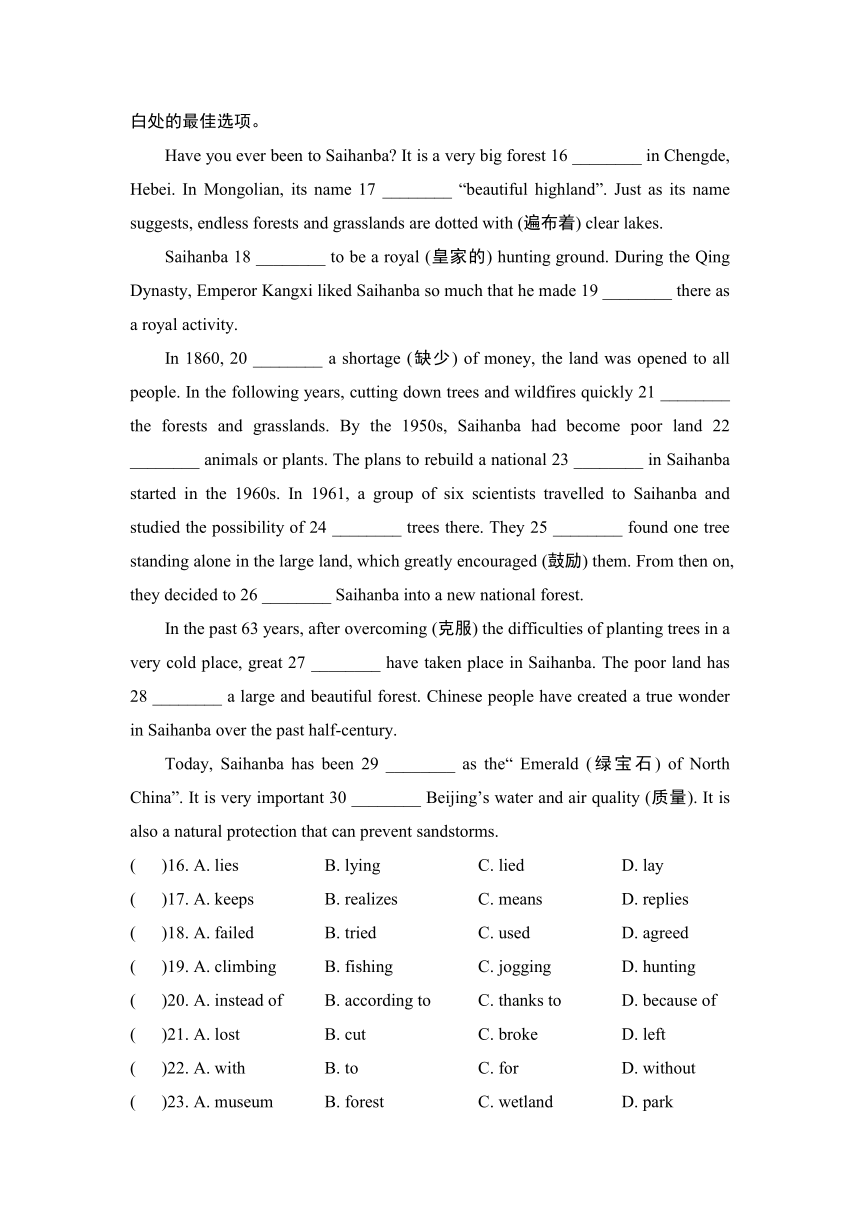 白处的最佳选项。

Have you ever been to Saihanba? It is a very big forest 16 ________ in Chengde, Hebei. In Mongolian, its name 17 ________ “beautiful highland”. Just as its name suggests, endless forests and grasslands are dotted with (遍布着) clear lakes.

Saihanba 18 ________ to be a royal (皇家的) hunting ground. During the Qing Dynasty, Emperor Kangxi liked Saihanba so much that he made 19 ________ there as a royal activity.

In 1860, 20 ________ a shortage (缺少) of money, the land was opened to all people. In the following years, cutting down trees and wildfires quickly 21 ________ the forests and grasslands. By the 1950s, Saihanba had become poor land 22 ________ animals or plants. The plans to rebuild a national 23 ________ in Saihanba started in the 1960s. In 1961, a group of six scientists travelled to Saihanba and studied the possibility of 24 ________ trees there. They 25 ________ found one tree standing alone in the large land, which greatly encouraged (鼓励) them. From then on, they decided to 26 ________ Saihanba into a new national forest.

In the past 63 years, after overcoming (克服) the difficulties of planting trees in a very cold place, great 27 ________ have taken place in Saihanba. The poor land has 28 ________ a large and beautiful forest. Chinese people have created a true wonder in Saihanba over the past half-century.

Today, Saihanba has been 29 ________ as the“ Emerald (绿宝石) of North China”. It is very important 30 ________ Beijing’s water and air quality (质量). It is also a natural protection that can prevent sandstorms.

( )16. A. lies B. lying C. lied D. lay
( )17. A. keeps B. realizes C. means D. replies
( )18. A. failed B. tried C. used D. agreed
( )19. A. climbing B. fishing C. jogging D. hunting
( )20. A. instead of B. according to C. thanks to D. because of
( )21. A. lost B. cut C. broke D. left
( )22. A. with B. to C. for D. without
( )23. A. museum B. forest C. wetland D. park